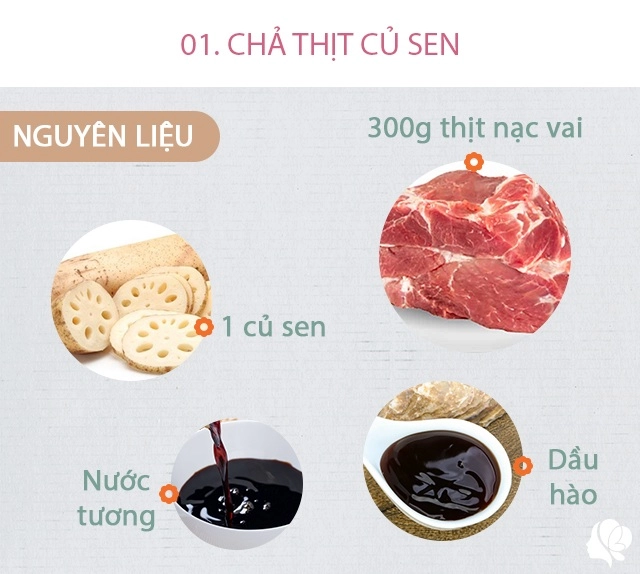 01. CHẢ THỊT CỦ SEN

NGUYÊN LIỆU

300g thịt nạc vai

1 củ sen

Nước tương

Dầu hào